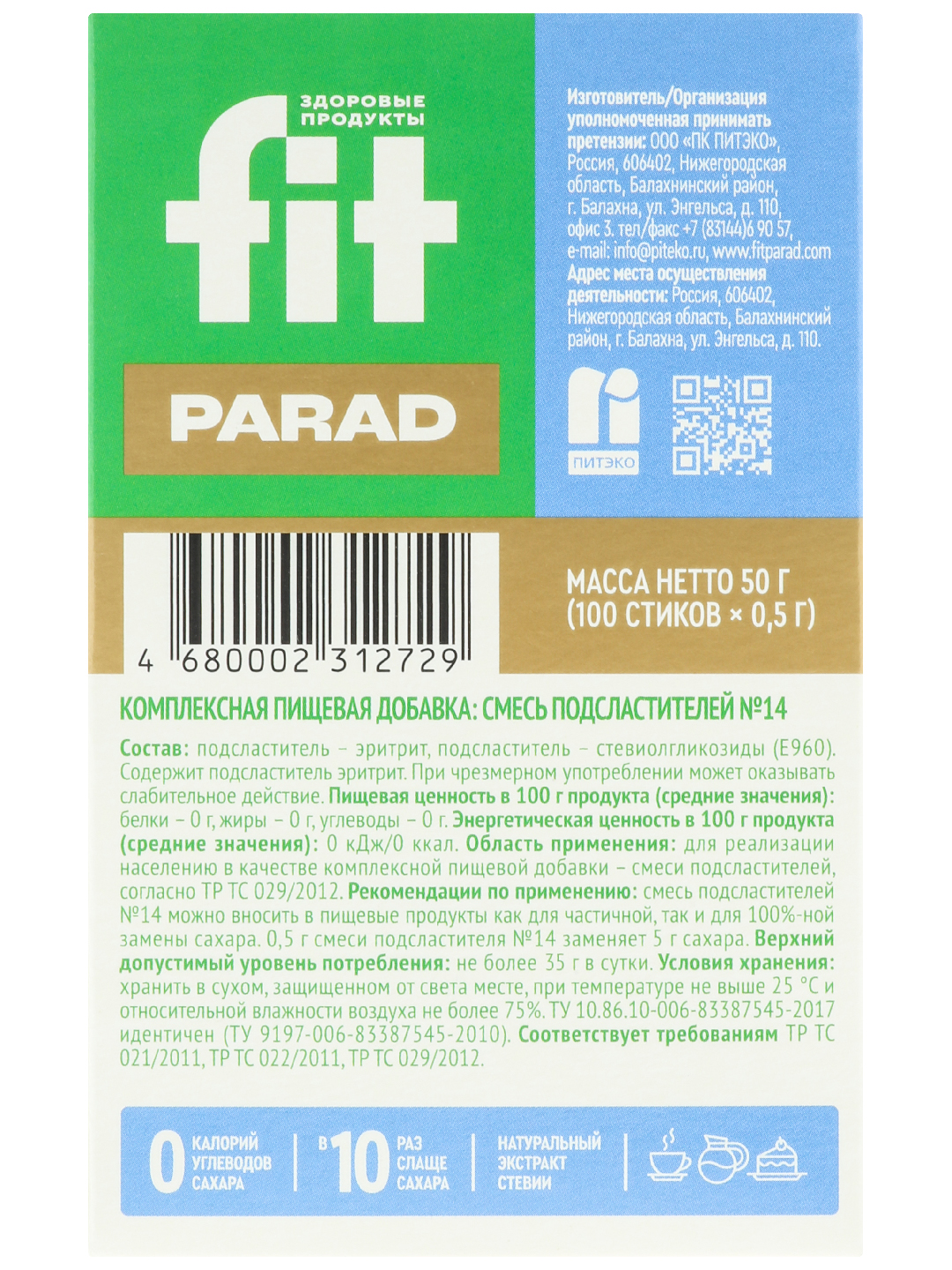 ЗДОРОВЫЕ ПРОДУКТЫ

fit

PARAD

Изготовитель/Организация уполномоченная принимать претензии: ООО «ПК ПИТЭКО», Россия, 606402, Нижегородская область, Балахнинский район, г. Балахна, ул. Энгельса, д. 110, офис 3. тел/факс +7 (83144)6 90 57, e-mail: info@piteko.ru, www.fitparad.com Адрес места осуществления деятельности: Россия, 606402, Нижегородская область, Балахнинский район, г. Балахна, ул. Энгельса, д. 110.

ПИТЭКО

4 680002 312729

МАССА НЕТТО 50 Г (100 СТИКОВ × 0,5 Г)

КОМПЛЕКСНАЯ ПИЩЕВАЯ ДОБАВКА: СМЕСЬ ПОДСЛАСТИТЕЛЕЙ №14

Состав: подсластитель – эритрит, подсластитель – стевиолгликозиды (Е960). Содержит подсластитель эритрит. При чрезмерном употреблении может оказывать слабительное действие. Пищевая ценность в 100 г продукта (средние значения): белки – 0 г, жиры – 0 г, углеводы – 0 г. Энергетическая ценность в 100 г продукта (средние значения): 0 кДж/0 ккал. Область применения: для реализации населению в качестве комплексной пищевой добавки – смеси подсластителей, согласно ТР ТС 029/2012. Рекомендации по применению: смесь подсластителей №14 можно вносить в пищевые продукты как для частичной, так и для 100%-ной замены сахара. 0,5 г смеси подсластителя №14 заменяет 5 г сахара. Верхний допустимый уровень потребления: не более 35 г в сутки. Условия хранения: хранить в сухом, защищенном от света месте, при температуре не выше 25 °С и относительной влажности воздуха не более 75%. ТУ 10.86.10-006-83387545-2017 идентичен (ТУ 9197-006-83387545-2010). Соответствует требованиям ТР ТС 021/2011, ТР ТС 022/2011, ТР ТС 029/2012.

0 КАЛОРИЙ УГЛЕВОДОВ САХАРА

В 10 РАЗ СЛАЩЕ САХАРА

НАТУРАЛЬНЫЙ ЭКСТРАКТ СТЕВИИ